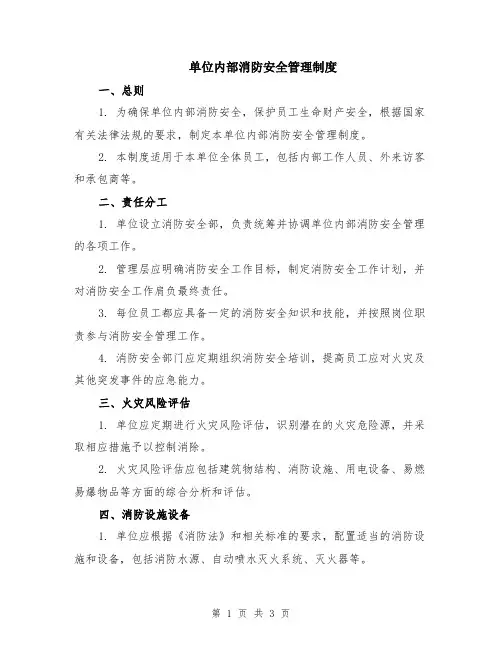 单位内部消防安全管理制度

一、总则

1. 为确保单位内部消防安全，保护员工生命财产安全，根据国家有关法律法规的要求，制定本单位内部消防安全管理制度。

2. 本制度适用于本单位全体员工，包括内部工作人员、外来访客和承包商等。

二、责任分工

1. 单位设立消防安全部，负责统筹并协调单位内部消防安全管理的各项工作。

2. 管理层应明确消防安全工作目标，制定消防安全工作计划，并对消防安全工作肩负最终责任。

3. 每位员工都应具备一定的消防安全知识和技能，并按照岗位职责参与消防安全管理工作。

4. 消防安全部门应定期组织消防安全培训，提高员工应对火灾及其他突发事件的应急能力。

三、火灾风险评估

1. 单位应定期进行火灾风险评估，识别潜在的火灾危险源，并采取相应措施予以控制消除。

2. 火灾风险评估应包括建筑物结构、消防设施、用电设备、易燃易爆物品等方面的综合分析和评估。

四、消防设施设备

1. 单位应根据《消防法》和相关标准的要求，配置适当的消防设施和设备，包括消防水源、自动喷水灭火系统、灭火器等。

第 1 页 共 3 页